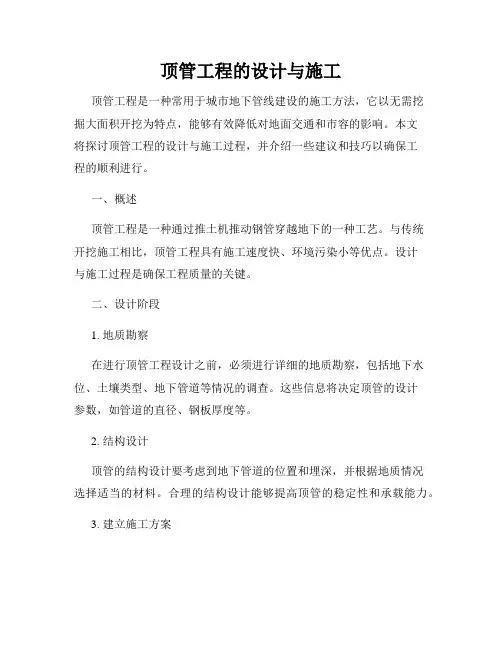 顶管工程的设计与施工

顶管工程是一种常用于城市地下管线建设的施工方法，它以无需挖掘大面积开挖为特点，能够有效降低对地面交通和市容的影响。本文将探讨顶管工程的设计与施工过程，并介绍一些建议和技巧以确保工程的顺利进行。

一、概述

顶管工程是一种通过推土机推动钢管穿越地下的一种工艺。与传统开挖施工相比，顶管工程具有施工速度快、环境污染小等优点。设计与施工过程是确保工程质量的关键。

二、设计阶段

1. 地质勘察

在进行顶管工程设计之前，必须进行详细的地质勘察，包括地下水位、土壤类型、地下管道等情况的调查。这些信息将决定顶管的设计参数，如管道的直径、钢板厚度等。

2. 结构设计

顶管的结构设计要考虑到地下管道的位置和埋深，并根据地质情况选择适当的材料。合理的结构设计能够提高顶管的稳定性和承载能力。

3. 建立施工方案